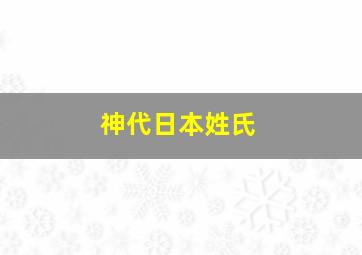 神代日本姓氏